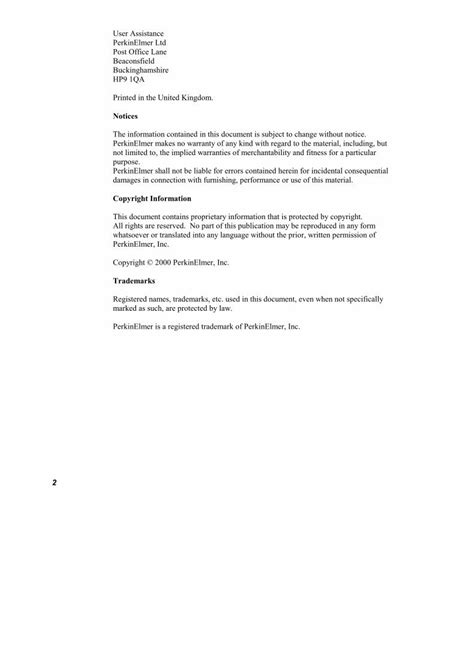 User Assistance
PerkinElmer Ltd
Post Office Lane
Beaconsfield
Buckinghamshire
HP9 1QA

Printed in the United Kingdom.

Notices

The information contained in this document is subject to change without notice. PerkinElmer makes no warranty of any kind with regard to the material, including, but not limited to, the implied warranties of merchantability and fitness for a particular purpose.
PerkinElmer shall not be liable for errors contained herein for incidental consequential damages in connection with furnishing, performance or use of this material.

Copyright Information

This document contains proprietary information that is protected by copyright. All rights are reserved. No part of this publication may be reproduced in any form whatsoever or translated into any language without the prior, written permission of PerkinElmer, Inc.

Copyright © 2000 PerkinElmer, Inc.

Trademarks

Registered names, trademarks, etc. used in this document, even when not specifically marked as such, are protected by law.

PerkinElmer is a registered trademark of PerkinElmer, Inc.

2